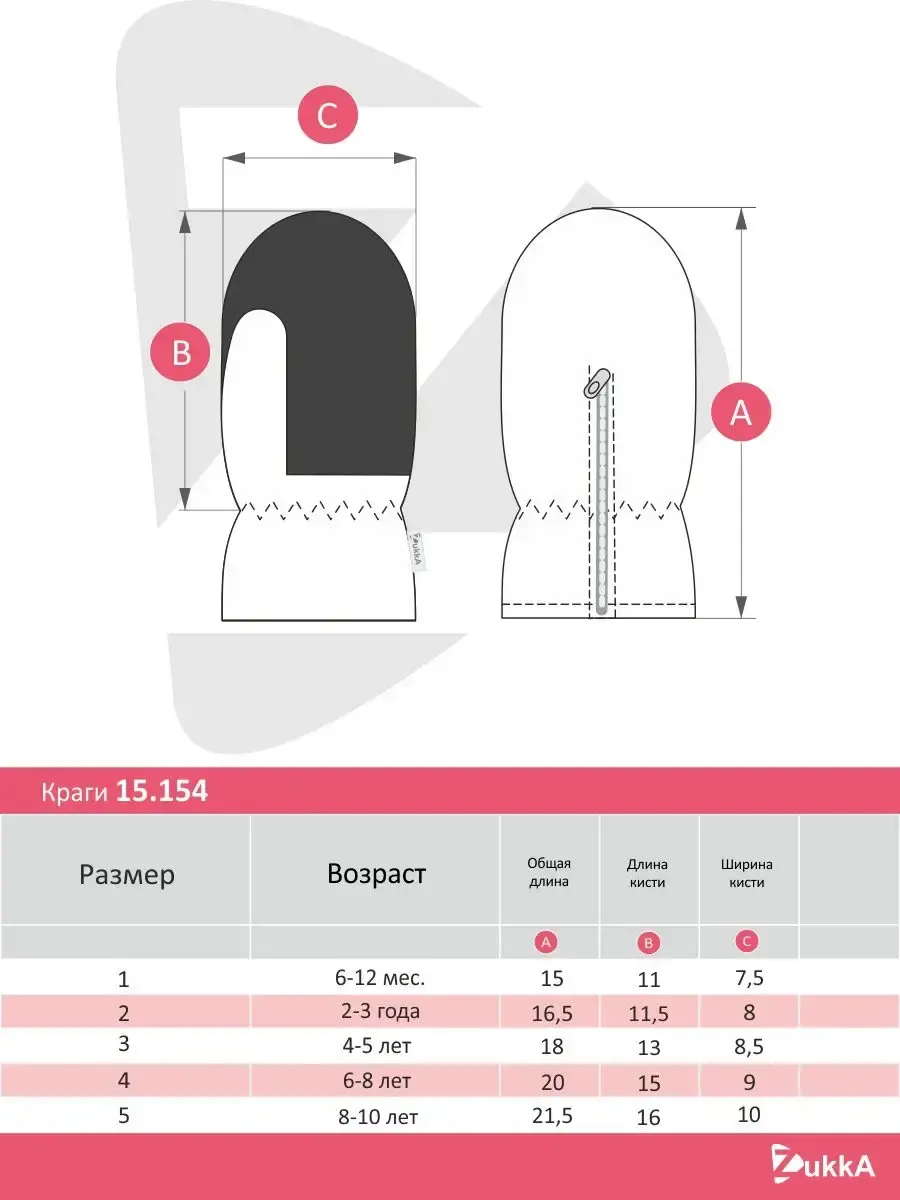 C

B

A

ZukkA

Краги 15.154

| Размер | Возраст | Общая длина | Длина кисти | Ширина кисти | |
|---|---|---|---|---|---|
| | | A | B | C | |
| 1 | 6-12 мес. | 15 | 11 | 7,5 | |
| 2 | 2-3 года | 16,5 | 11,5 | 8 | |
| 3 | 4-5 лет | 18 | 13 | 8,5 | |
| 4 | 6-8 лет | 20 | 15 | 9 | |
| 5 | 8-10 лет | 21,5 | 16 | 10 | |

ZukkA